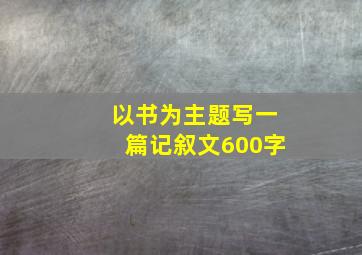 以书为主题写一篇记叙文600字